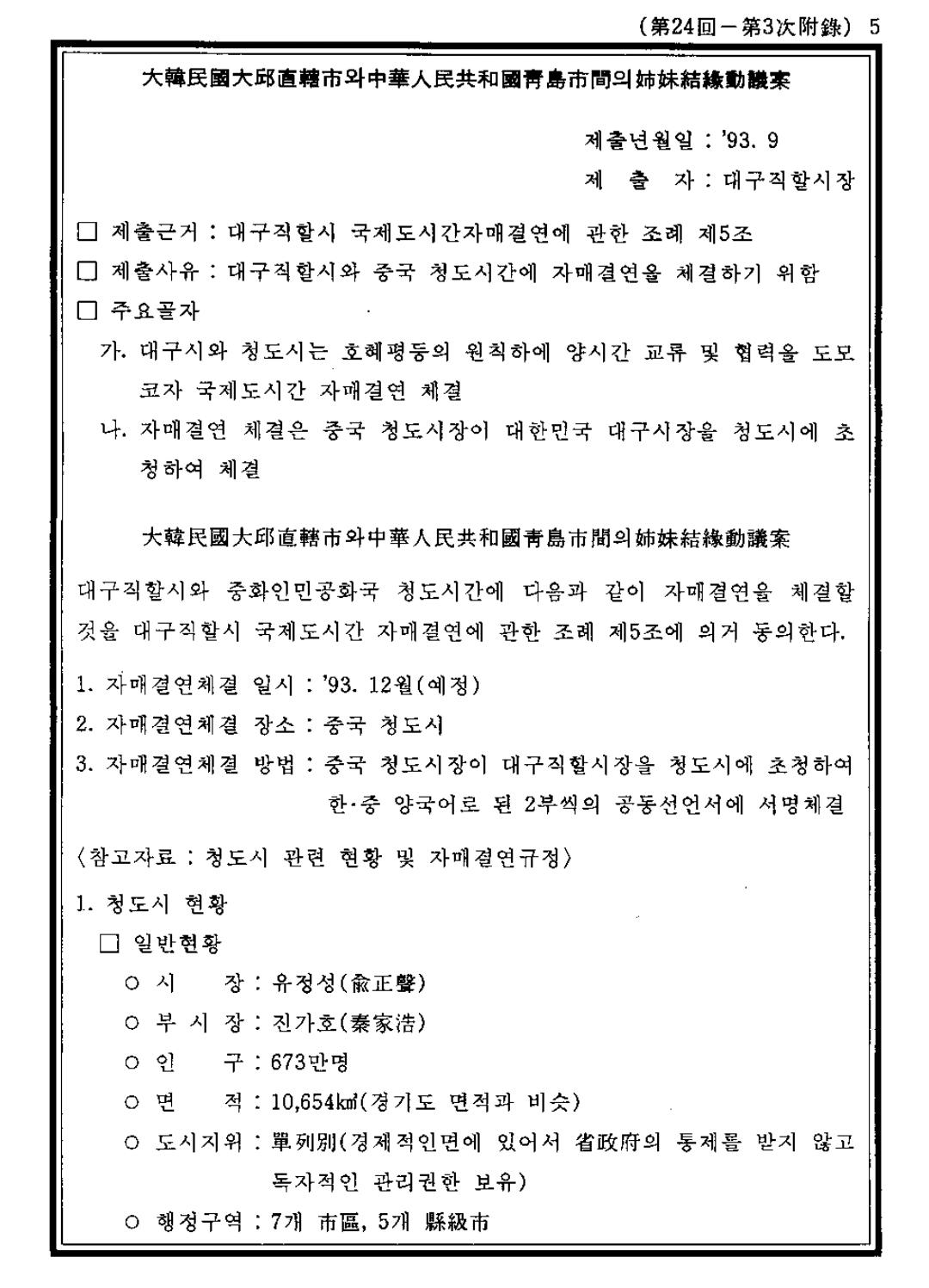 (第24回－第3次附錄) 5

大韓民國大邱直轄市와中華人民共和國青島市間의姉妹結緣動議案

제출년월일 : '93. 9
제 출 자 : 대구직할시장

☐ 제출근거 : 대구직할시 국제도시간자매결연에 관한 조례 제5조
☐ 제출사유 : 대구직할시와 중국 청도시간에 자매결연을 체결하기 위함
☐ 주요골자
가. 대구시와 청도시는 호혜평등의 원칙하에 양시간 교류 및 협력을 도모코자 국제도시간 자매결연 체결
나. 자매결연 체결은 중국 청도시장이 대한민국 대구시장을 청도시에 초청하여 체결

大韓民國大邱直轄市와中華人民共和國青島市間의姉妹結緣動議案

대구직할시와 중화인민공화국 청도시간에 다음과 같이 자매결연을 체결할 것을 대구직할시 국제도시간 자매결연에 관한 조례 제5조에 의거 동의한다.

1. 자매결연체결 일시 : '93. 12월(예정)
2. 자매결연체결 장소 : 중국 청도시
3. 자매결연체결 방법 : 중국 청도시장이 대구직할시장을 청도시에 초청하여 한·중 양국어로 된 2부씩의 공동선언서에 서명체결

〈참고자료 : 청도시 관련 현황 및 자매결연규정〉

1. 청도시 현황
☐ 일반현황
○ 시 장 : 유정성(兪正聲)
○ 부 시 장 : 진가호(秦家浩)
○ 인 구 : 673만명
○ 면 적 : 10,654㎢(경기도 면적과 비슷)
○ 도시지위 : 單列別(경제적인면에 있어서 省政府의 통제를 받지 않고 독자적인 관리권한 보유)
○ 행정구역 : 7개 市區, 5개 縣級市